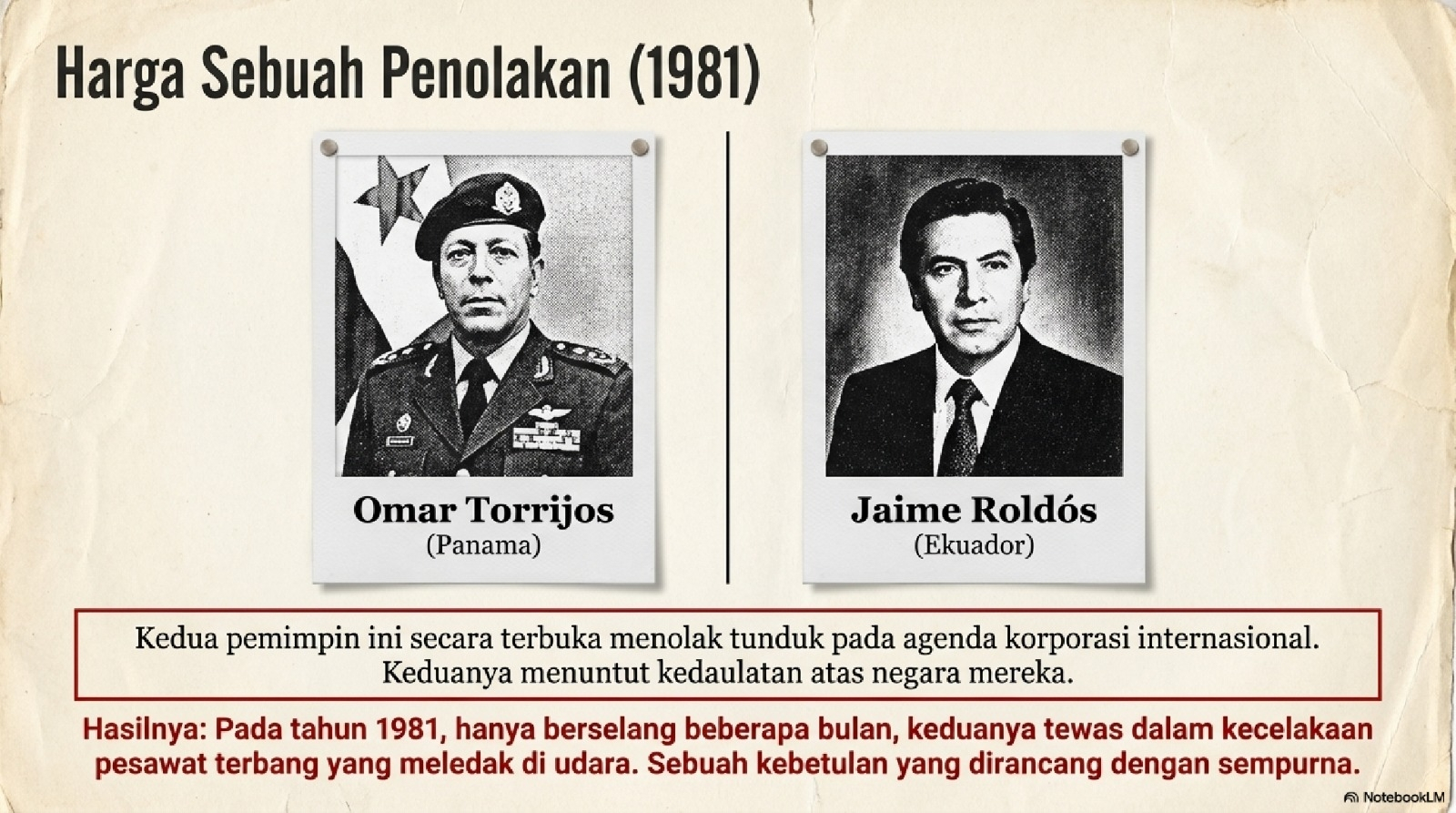 Harga Sebuah Penolakan (1981)

Omar Torrijos
(Panama)

Jaime Roldós
(Ekuador)

Kedua pemimpin ini secara terbuka menolak tunduk pada agenda korporasi internasional. Keduanya menuntut kedaulatan atas negara mereka.

Hasilnya: Pada tahun 1981, hanya berselang beberapa bulan, keduanya tewas dalam kecelakaan pesawat terbang yang meledak di udara. Sebuah kebetulan yang dirancang dengan sempurna.

NotebookLM